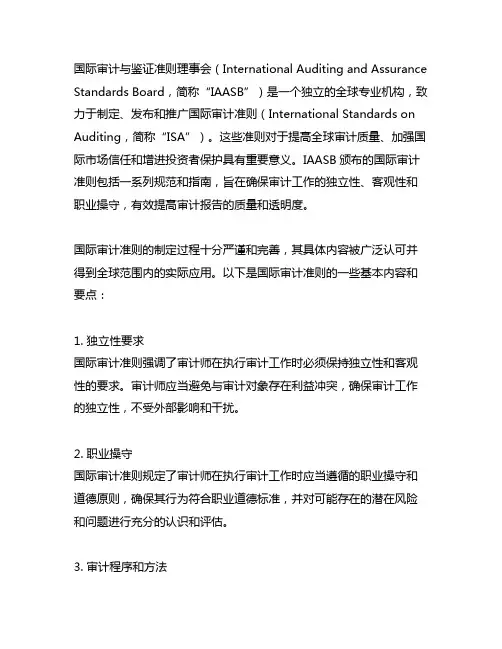 国际审计与鉴证准则理事会（International Auditing and Assurance Standards Board，简称“IAASB”）是一个独立的全球专业机构，致力于制定、发布和推广国际审计准则（International Standards on Auditing，简称“ISA”）。这些准则对于提高全球审计质量、加强国际市场信任和增进投资者保护具有重要意义。IAASB 颁布的国际审计准则包括一系列规范和指南，旨在确保审计工作的独立性、客观性和职业操守，有效提高审计报告的质量和透明度。

国际审计准则的制定过程十分严谨和完善，其具体内容被广泛认可并得到全球范围内的实际应用。以下是国际审计准则的一些基本内容和要点：

1. 独立性要求
国际审计准则强调了审计师在执行审计工作时必须保持独立性和客观性的要求。审计师应当避免与审计对象存在利益冲突，确保审计工作的独立性，不受外部影响和干扰。

2. 职业操守
国际审计准则规定了审计师在执行审计工作时应当遵循的职业操守和道德原则，确保其行为符合职业道德标准，并对可能存在的潜在风险和问题进行充分的认识和评估。

3. 审计程序和方法